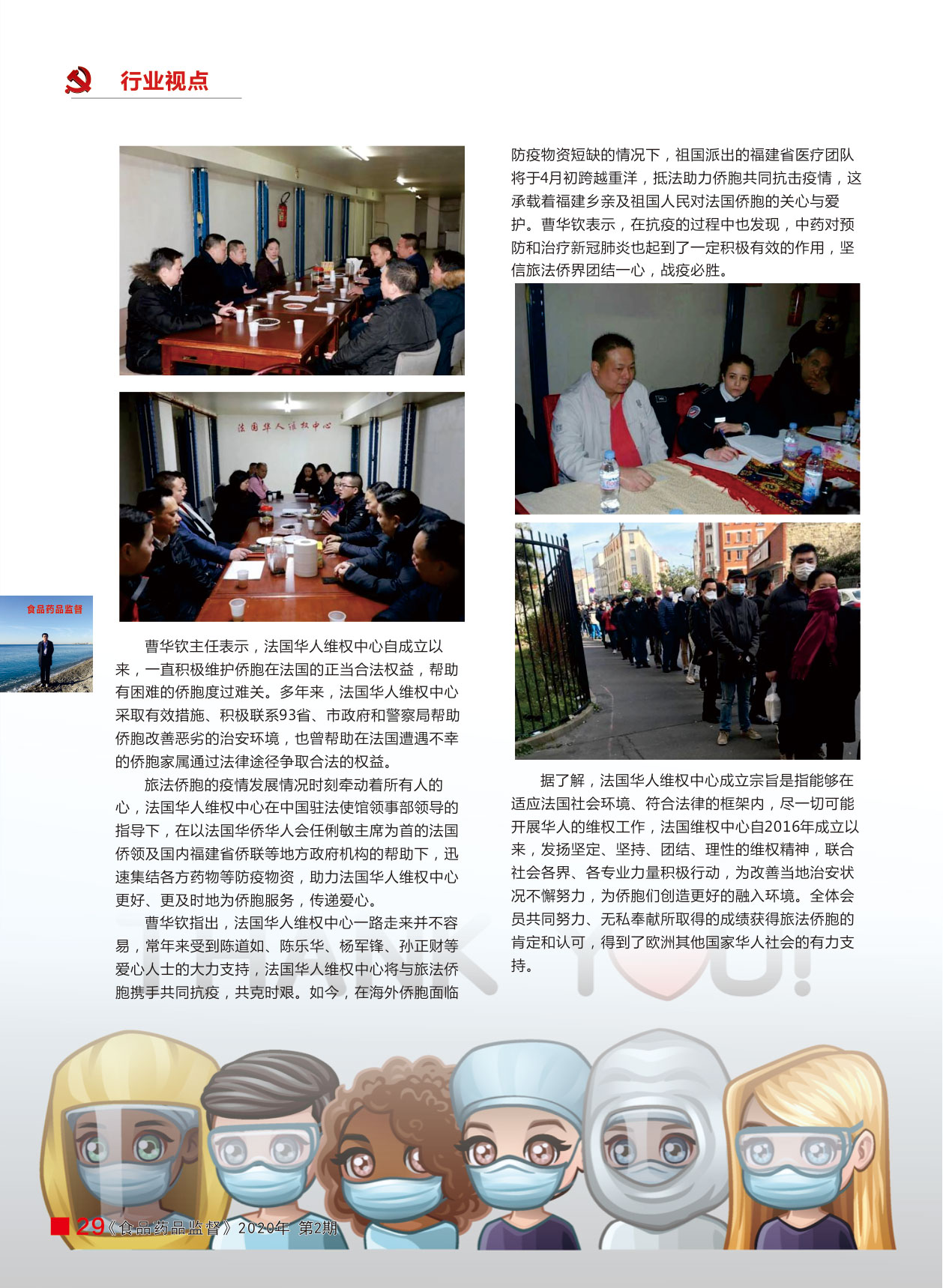 行业视点

法国华人维权中心

食品药品监督

曹华钦主任表示，法国华人维权中心自成立以来，一直积极维护侨胞在法国的正当合法权益，帮助有困难的侨胞度过难关。多年来，法国华人维权中心采取有效措施、积极联系93省、市政府和警察局帮助侨胞改善恶劣的治安环境，也曾帮助在法国遭遇不幸的侨胞家属通过法律途径争取合法的权益。

旅法侨胞的疫情发展情况时刻牵动着所有人的心，法国华人维权中心在中国驻法使馆领事部领导的指导下，在以法国华侨华人会任俐敏主席为首的法国侨领及国内福建省侨联等地方政府机构的帮助下，迅速集结各方药物等防疫物资，助力法国华人维权中心更好、更及时地为侨胞服务，传递爱心。

曹华钦指出，法国华人维权中心一路走来并不容易，常年来受到陈道如、陈乐华、杨军锋、孙正财等爱心人士的大力支持，法国华人维权中心将与旅法侨胞携手共同抗疫，共克时艰。如今，在海外侨胞面临防疫物资短缺的情况下，祖国派出的福建省医疗团队将于4月初跨越重洋，抵法助力侨胞共同抗击疫情，这承载着福建乡亲及祖国人民对法国侨胞的关心与爱护。曹华钦表示，在抗疫的过程中也发现，中药对预防和治疗新冠肺炎也起到了一定积极有效的作用，坚信旅法侨界团结一心，战疫必胜。

据了解，法国华人维权中心成立宗旨是指能够在适应法国社会环境、符合法律的框架内，尽一切可能开展华人的维权工作，法国维权中心自2016年成立以来，发扬坚定、坚持、团结、理性的维权精神，联合社会各界、各专业力量积极行动，为改善当地治安状况不懈努力，为侨胞们创造更好的融入环境。全体会员共同努力、无私奉献所取得的成绩获得旅法侨胞的肯定和认可，得到了欧洲其他国家华人社会的有力支持。

THANK YOU!

29《食品药品监督》2020年 第2期